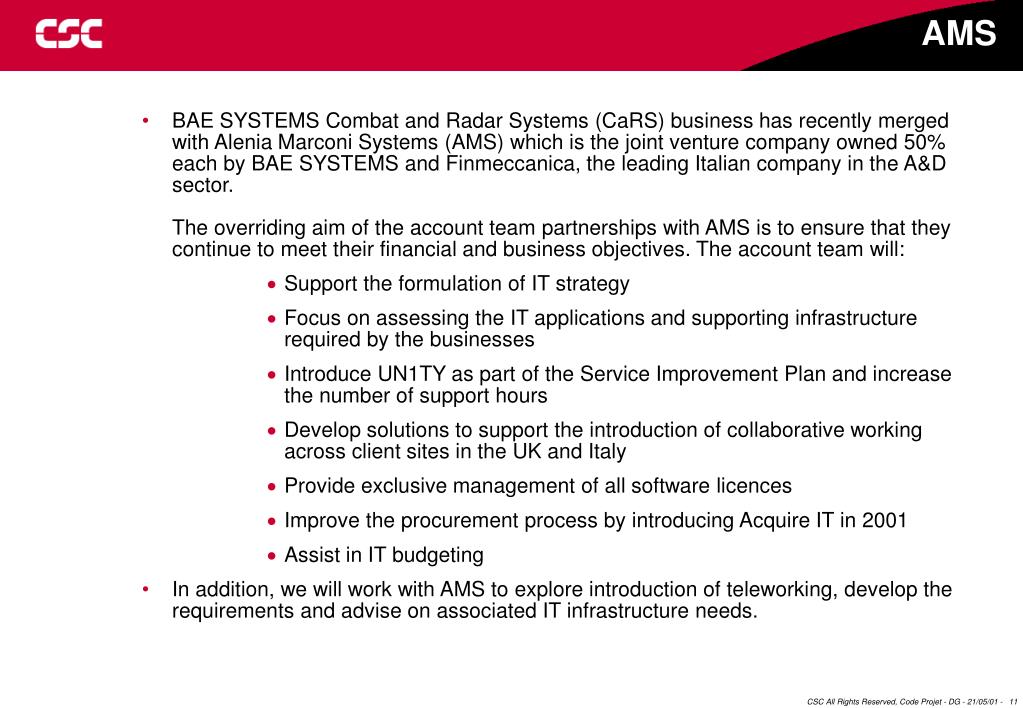 CSC

AMS

• BAE SYSTEMS Combat and Radar Systems (CaRS) business has recently merged with Alenia Marconi Systems (AMS) which is the joint venture company owned 50% each by BAE SYSTEMS and Finmeccanica, the leading Italian company in the A&D sector.

The overriding aim of the account team partnerships with AMS is to ensure that they continue to meet their financial and business objectives. The account team will:

• Support the formulation of IT strategy

• Focus on assessing the IT applications and supporting infrastructure required by the businesses

• Introduce UN1TY as part of the Service Improvement Plan and increase the number of support hours

• Develop solutions to support the introduction of collaborative working across client sites in the UK and Italy

• Provide exclusive management of all software licences

• Improve the procurement process by introducing Acquire IT in 2001

• Assist in IT budgeting

• In addition, we will work with AMS to explore introduction of teleworking, develop the requirements and advise on associated IT infrastructure needs.

CSC All Rights Reserved, Code Projet - DG - 21/05/01 - 11